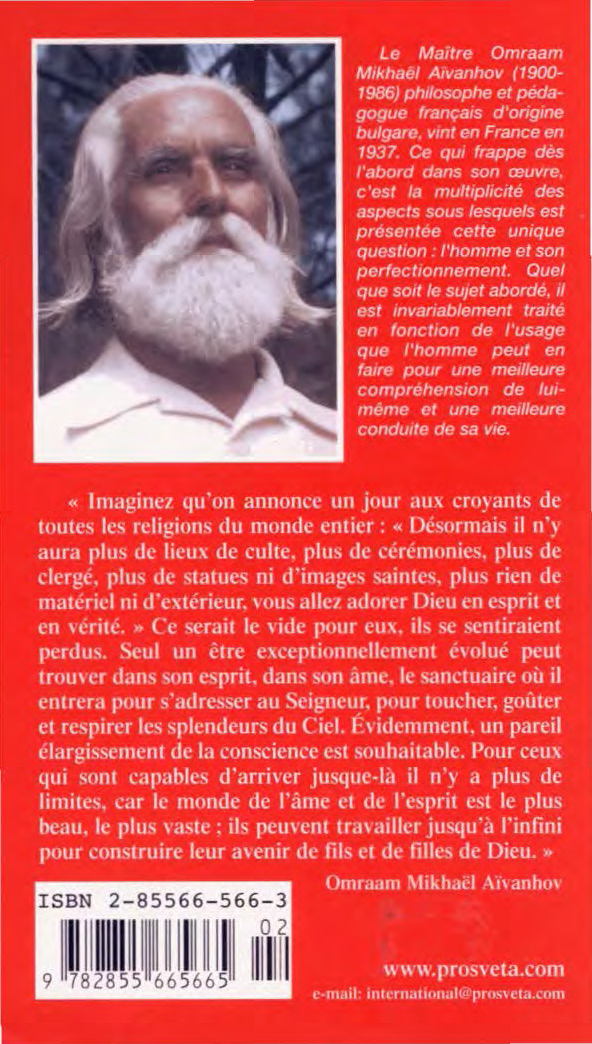 Le Maître Omraam Mikhaël Aïvanhov (1900-1986) philosophe et pédagogue français d'origine bulgare, vint en France en 1937. Ce qui frappe dès l'abord dans son œuvre, c'est la multiplicité des aspects sous lesquels est présentée cette unique question : l'homme et son perfectionnement. Quel que soit le sujet abordé, il est invariablement traité en fonction de l'usage que l'homme peut en faire pour une meilleure compréhension de lui-même et une meilleure conduite de sa vie.

« Imaginez qu'on annonce un jour aux croyants de toutes les religions du monde entier : « Désormais il n'y aura plus de lieux de culte, plus de cérémonies, plus de clergé, plus de statues ni d'images saintes, plus rien de matériel ni d'extérieur, vous allez adorer Dieu en esprit et en vérité. » Ce serait le vide pour eux, ils se sentiraient perdus. Seul un être exceptionnellement évolué peut trouver dans son esprit, dans son âme, le sanctuaire où il entrera pour s'adresser au Seigneur, pour toucher, goûter et respirer les splendeurs du Ciel. Évidemment, un pareil élargissement de la conscience est souhaitable. Pour ceux qui sont capables d'arriver jusque-là il n'y a plus de limites, car le monde de l'âme et de l'esprit est le plus beau, le plus vaste ; ils peuvent travailler jusqu'à l'infini pour construire leur avenir de fils et de filles de Dieu. »

Omraam Mikhaël Aïvanhov

ISBN 2-85566-566-3

02

9 782855 665665

www.prosveta.com
e-mail: international@prosveta.com